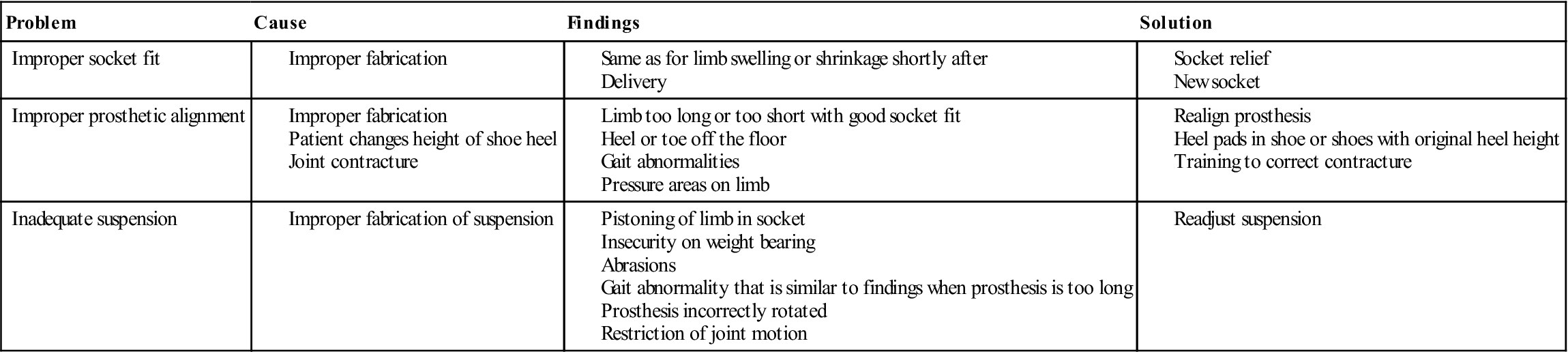 | Problem | Cause | Findings | Solution |
|---|---|---|---|
| Improper socket fit | Improper fabrication | Same as for limb swelling or shrinkage shortly after Delivery | Socket relief New socket |
| Improper prosthetic alignment | Improper fabrication Patient changes height of shoe heel Joint contracture | Limb too long or too short with good socket fit Heel or toe off the floor Gait abnormalities Pressure areas on limb | Realign prosthesis Heel pads in shoe or shoes with original heel height Training to correct contracture |
| Inadequate suspension | Improper fabrication of suspension | Pistoning of limb in socket Insecurity on weight bearing Abrasions Gait abnormality that is similar to findings when prosthesis is too long Prosthesis incorrectly rotated Restriction of joint motion | Readjust suspension |